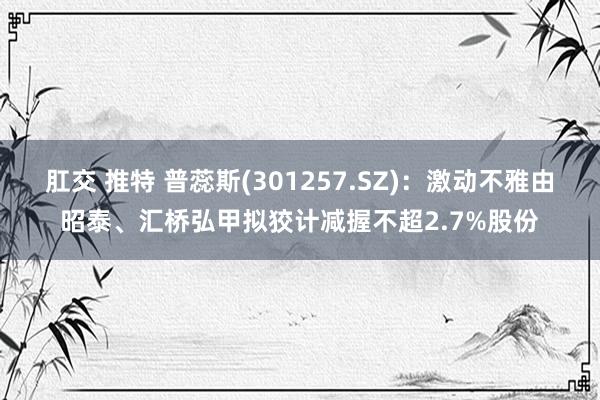 肛交 推特 普蕊斯(301257.SZ)：激动不雅由昭泰、汇桥弘甲拟狡计减握不超2.7%股份